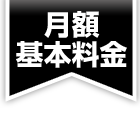 月額
基本料金